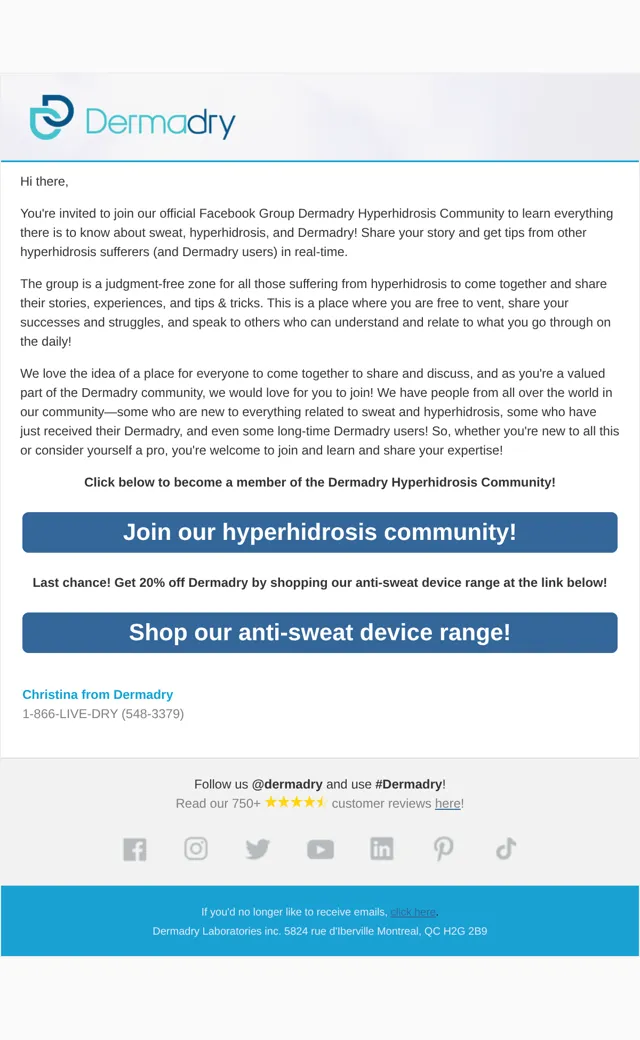 Dermadry

Hi there,

You're invited to join our official Facebook Group Dermadry Hyperhidrosis Community to learn everything there is to know about sweat, hyperhidrosis, and Dermadry! Share your story and get tips from other hyperhidrosis sufferers (and Dermadry users) in real-time.

The group is a judgment-free zone for all those suffering from hyperhidrosis to come together and share their stories, experiences, and tips & tricks. This is a place where you are free to vent, share your successes and struggles, and speak to others who can understand and relate to what you go through on the daily!

We love the idea of a place for everyone to come together to share and discuss, and as you're a valued part of the Dermadry community, we would love for you to join! We have people from all over the world in our community—some who are new to everything related to sweat and hyperhidrosis, some who have just received their Dermadry, and even some long-time Dermadry users! So, whether you're new to all this or consider yourself a pro, you're welcome to join and learn and share your expertise!

Click below to become a member of the Dermadry Hyperhidrosis Community!

Join our hyperhidrosis community!

Last chance! Get 20% off Dermadry by shopping our anti-sweat device range at the link below!

Shop our anti-sweat device range!

Christina from Dermadry
1-866-LIVE-DRY (548-3379)

Follow us @dermadry and use #Dermadry!
Read our 750+ ★★★★★ customer reviews here!

If you'd no longer like to receive emails, click here.
Dermadry Laboratories inc. 5824 rue d'Iberville Montreal, QC H2G 2B9